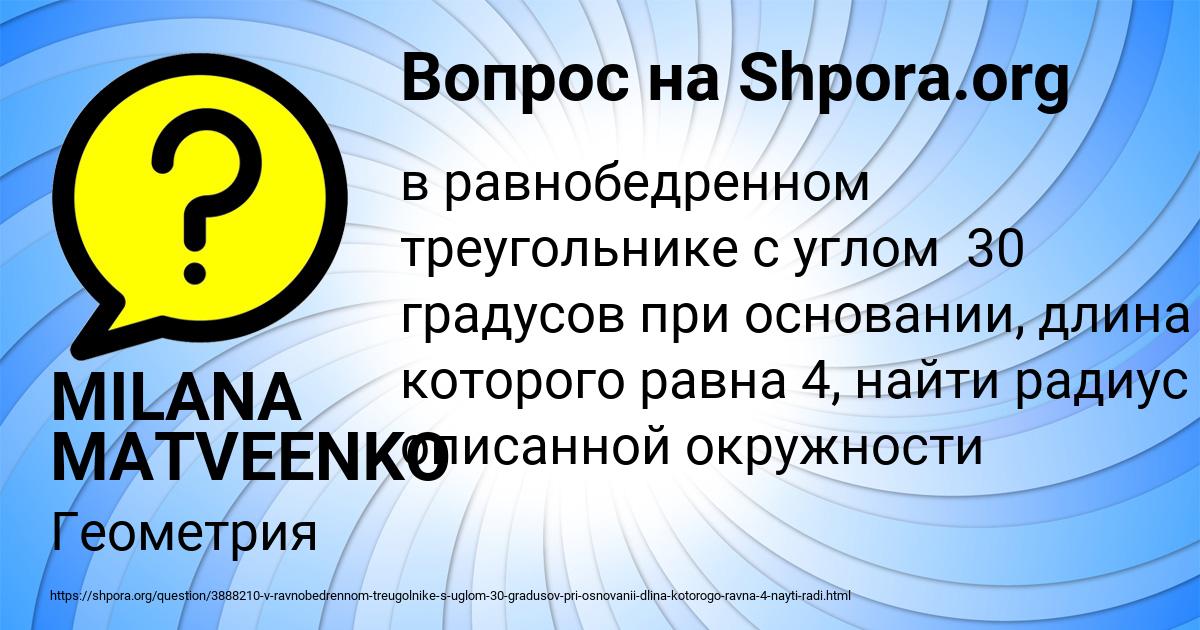 Вопрос на Shpora.org

в равнобедренном треугольнике с углом 30 градусов при основании, длина которого равна 4, найти радиус описанной окружности

MILANA MATVEENKO

Геометрия

https://shpora.org/question/3888210-v-ravnobedrennom-treugolnike-s-uglom-30-gradusov-pri-osnovanii-dlina-kotorogo-ravna-4-nayti-radi.html